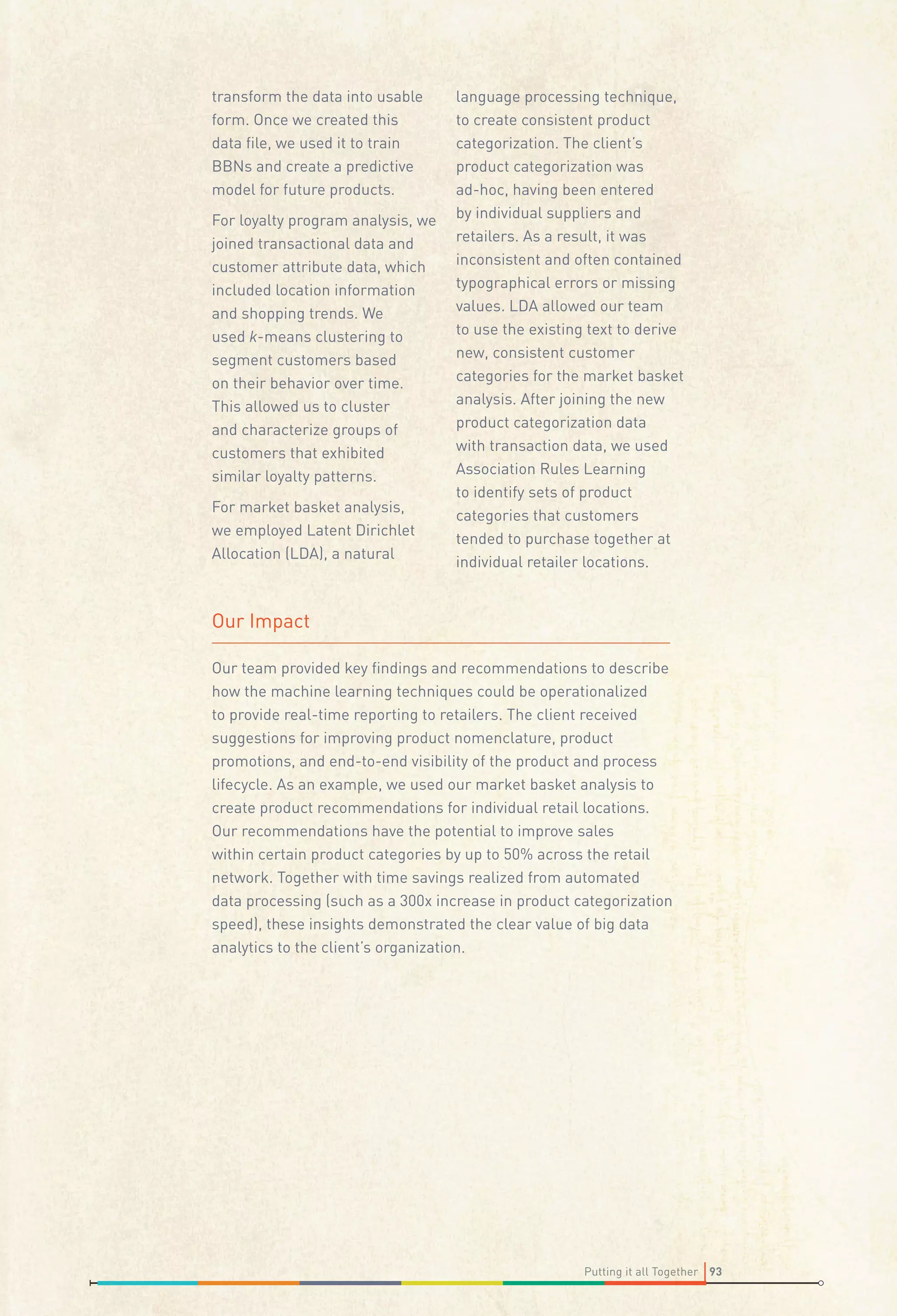 transform the data into usable form. Once we created this data file, we used it to train BBNs and create a predictive model for future products.

For loyalty program analysis, we joined transactional data and customer attribute data, which included location information and shopping trends. We used $k$-means clustering to segment customers based on their behavior over time. This allowed us to cluster and characterize groups of customers that exhibited similar loyalty patterns.

For market basket analysis, we employed Latent Dirichlet Allocation (LDA), a natural language processing technique, to create consistent product categorization. The client's product categorization was ad-hoc, having been entered by individual suppliers and retailers. As a result, it was inconsistent and often contained typographical errors or missing values. LDA allowed our team to use the existing text to derive new, consistent customer categories for the market basket analysis. After joining the new product categorization data with transaction data, we used Association Rules Learning to identify sets of product categories that customers tended to purchase together at individual retailer locations.

Our Impact

Our team provided key findings and recommendations to describe how the machine learning techniques could be operationalized to provide real-time reporting to retailers. The client received suggestions for improving product nomenclature, product promotions, and end-to-end visibility of the product and process lifecycle. As an example, we used our market basket analysis to create product recommendations for individual retail locations. Our recommendations have the potential to improve sales within certain product categories by up to 50% across the retail network. Together with time savings realized from automated data processing (such as a 300x increase in product categorization speed), these insights demonstrated the clear value of big data analytics to the client's organization.

Putting it all Together 93